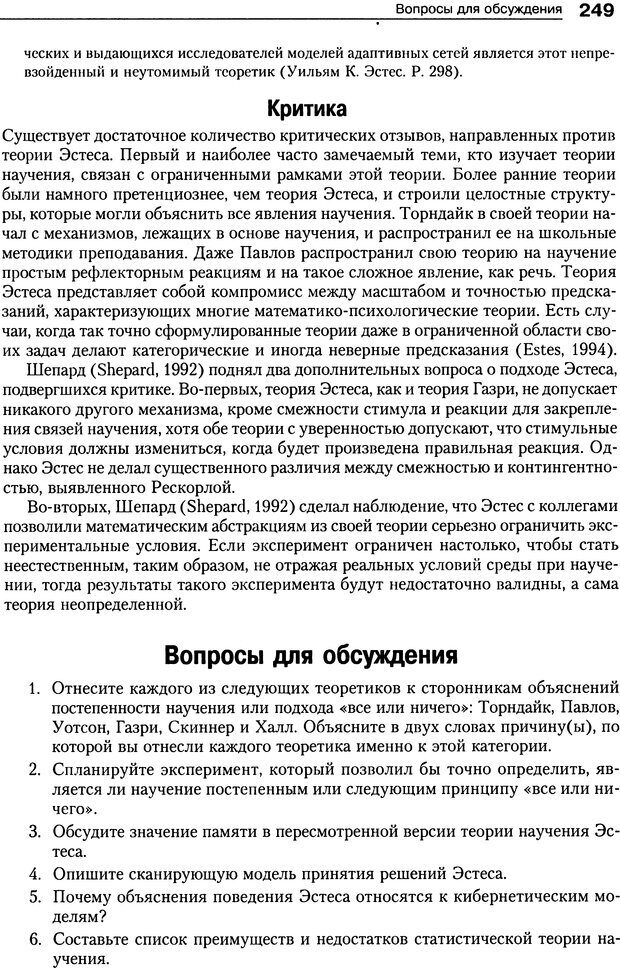 Вопросы для обсуждения 249

ческих и выдающихся исследователей моделей адаптивных сетей является этот непревзойденный и неутомимый теоретик (Уильям К. Эстес. Р. 298).

Критика

Существует достаточное количество критических отзывов, направленных против теории Эстеса. Первый и наиболее часто замечаемый теми, кто изучает теории научения, связан с ограниченными рамками этой теории. Более ранние теории были намного претенциознее, чем теория Эстеса, и строили целостные структуры, которые могли объяснить все явления научения. Торндайк в своей теории начал с механизмов, лежащих в основе научения, и распространил ее на школьные методики преподавания. Даже Павлов распространил свою теорию на научение простым рефлекторным реакциям и на такое сложное явление, как речь. Теория Эстеса представляет собой компромисс между масштабом и точностью предсказаний, характеризующих многие математико-психологические теории. Есть случаи, когда так точно сформулированные теории даже в ограниченной области своих задач делают категорические и иногда неверные предсказания (Estes, 1994).

Шепард (Shepard, 1992) поднял два дополнительных вопроса о подходе Эстеса, подвергшихся критике. Во-первых, теория Эстеса, как и теория Газри, не допускает никакого другого механизма, кроме смежности стимула и реакции для закрепления связей научения, хотя обе теории с уверенностью допускают, что стимульные условия должны измениться, когда будет произведена правильная реакция. Однако Эстес не делал существенного различия между смежностью и контингентностью, выявленного Рескорлой.

Во-вторых, Шепард (Shepard, 1992) сделал наблюдение, что Эстес с коллегами позволили математическим абстракциям из своей теории серьезно ограничить экспериментальные условия. Если эксперимент ограничен настолько, чтобы стать неестественным, таким образом, не отражая реальных условий среды при научении, тогда результаты такого эксперимента будут недостаточно валидны, а сама теория неопределенной.

Вопросы для обсуждения

1. Отнесите каждого из следующих теоретиков к сторонникам объяснений постепенности научения или подхода «все или ничего»: Торндайк, Павлов, Уотсон, Газри, Скиннер и Халл. Объясните в двух словах причину(ы), по которой вы отнесли каждого теоретика именно к этой категории.
2. Спланируйте эксперимент, который позволил бы точно определить, является ли научение постепенным или следующим принципу «все или ничего».
3. Обсудите значение памяти в пересмотренной версии теории научения Эстеса.
4. Опишите сканирующую модель принятия решений Эстеса.
5. Почему объяснения поведения Эстеса относятся к кибернетическим моделям?
6. Составьте список преимуществ и недостатков статистической теории научения.